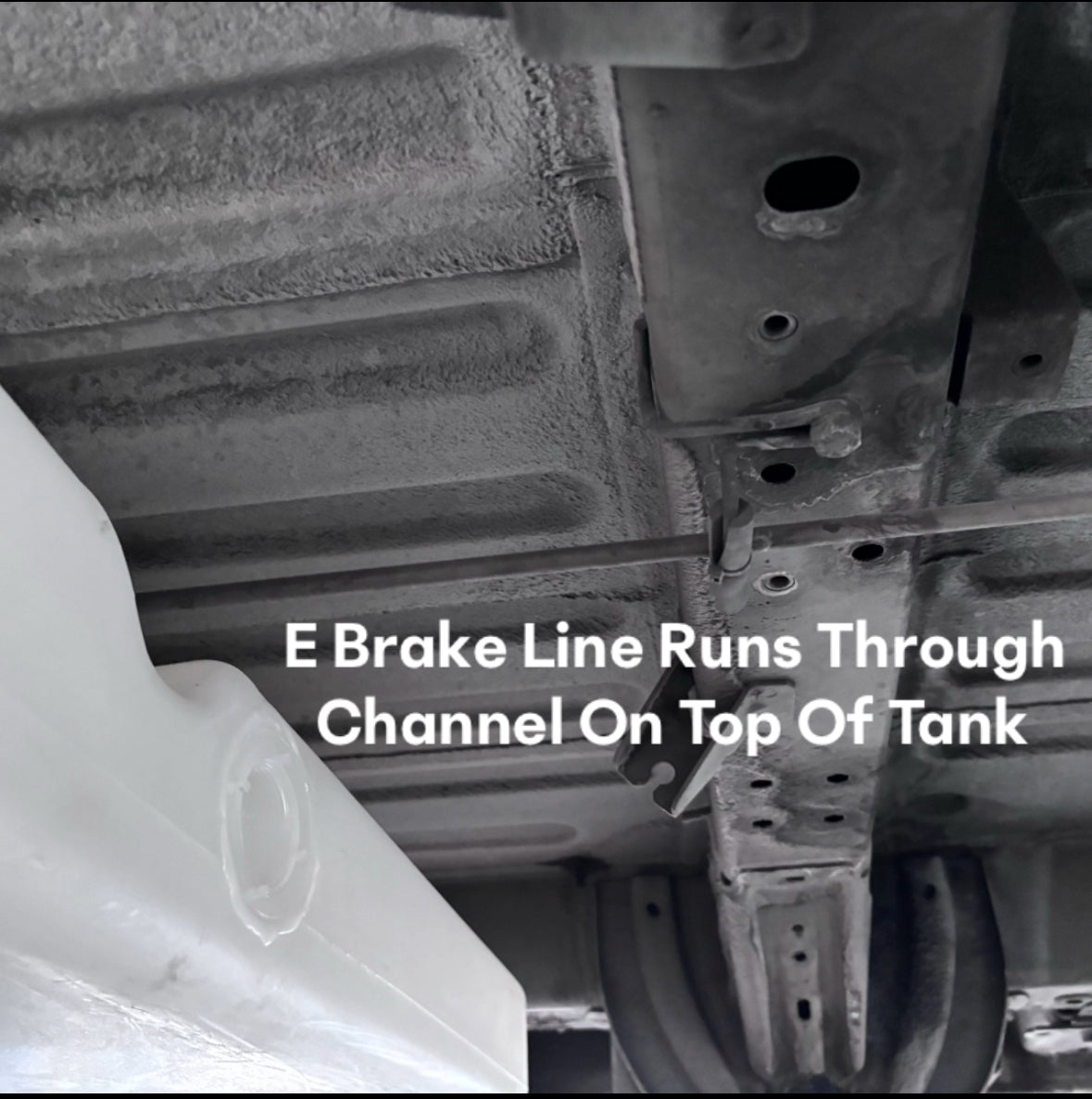 E Brake Line Runs Through Channel On Top Of Tank